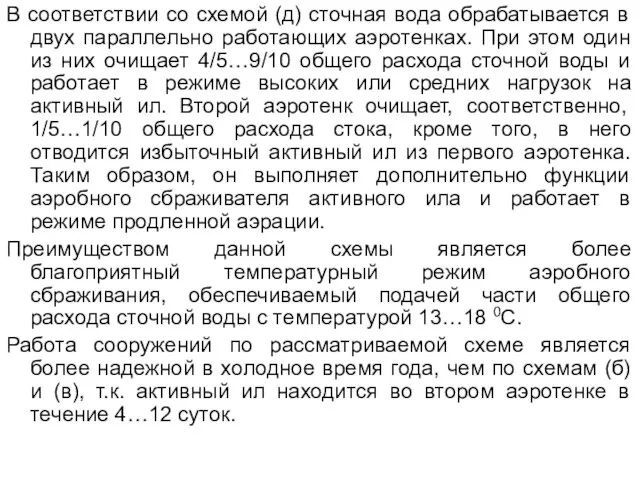 В соответствии со схемой (д) сточная вода обрабатывается в двух параллельно работающих аэротенках. При этом один из них очищает 4/5…9/10 общего расхода сточной воды и работает в режиме высоких или средних нагрузок на активный ил. Второй аэротенк очищает, соответственно, 1/5…1/10 общего расхода стока, кроме того, в него отводится избыточный активный ил из первого аэротенка. Таким образом, он выполняет дополнительно функции аэробного сбраживателя активного ила и работает в режиме продленной аэрации.

Преимуществом данной схемы является более благоприятный температурный режим аэробного сбраживания, обеспечиваемый подачей части общего расхода сточной воды с температурой 13…18 $^0$С.

Работа сооружений по рассматриваемой схеме является более надежной в холодное время года, чем по схемам (б) и (в), т.к. активный ил находится во втором аэротенке в течение 4…12 суток.